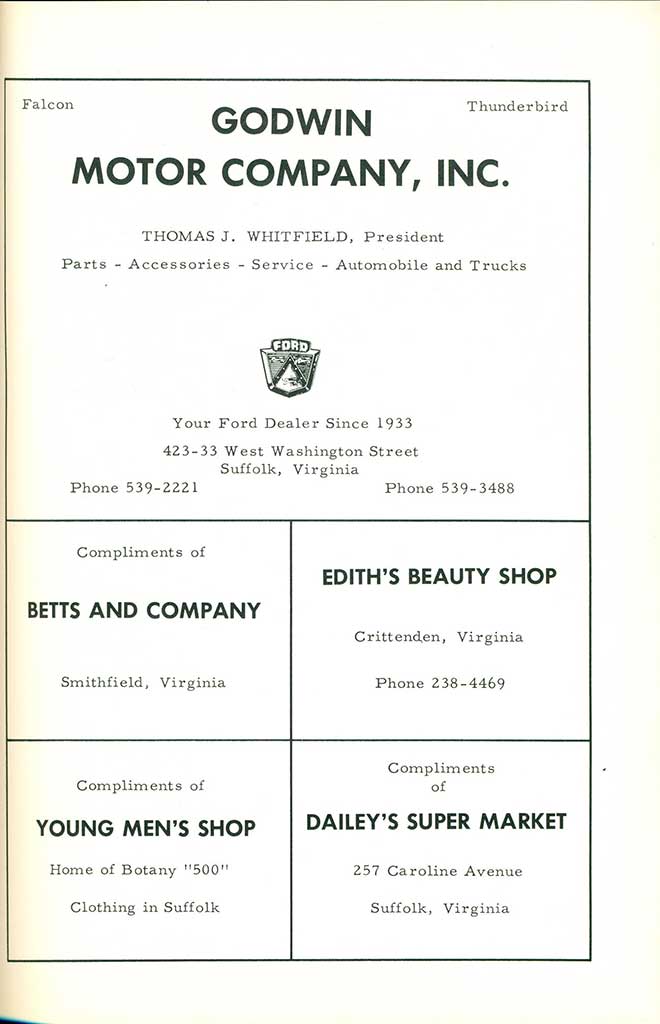 Falcon

Thunderbird

GODWIN
MOTOR COMPANY, INC.

THOMAS J. WHITFIELD, President

Parts - Accessories - Service - Automobile and Trucks

FORD

Your Ford Dealer Since 1933

423-33 West Washington Street
Suffolk, Virginia

Phone 539-2221

Phone 539-3488

Compliments of

BETTS AND COMPANY

Smithfield, Virginia

EDITH'S BEAUTY SHOP

Crittenden, Virginia

Phone 238-4469

Compliments of

YOUNG MEN'S SHOP

Home of Botany "500"

Clothing in Suffolk

Compliments of

DAILEY'S SUPER MARKET

257 Caroline Avenue

Suffolk, Virginia